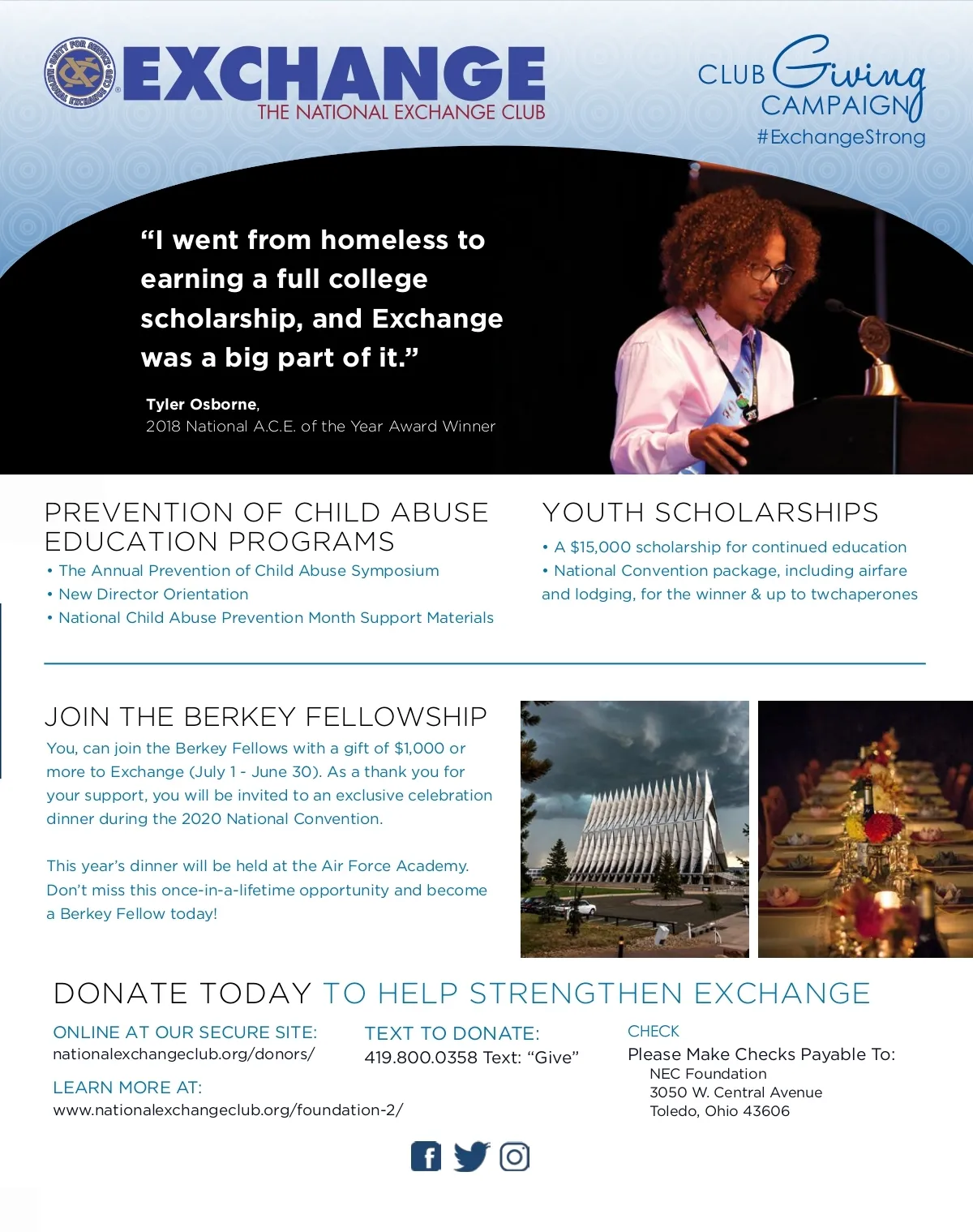 EXCHANGE
THE NATIONAL EXCHANGE CLUB

CLUB Giving CAMPAIGN
#ExchangeStrong

"I went from homeless to earning a full college scholarship, and Exchange was a big part of it."

Tyler Osborne,
2018 National A.C.E. of the Year Award Winner

PREVENTION OF CHILD ABUSE EDUCATION PROGRAMS
• The Annual Prevention of Child Abuse Symposium
• New Director Orientation
• National Child Abuse Prevention Month Support Materials

YOUTH SCHOLARSHIPS
• A $15,000 scholarship for continued education
• National Convention package, including airfare and lodging, for the winner & up to twchaperones

JOIN THE BERKEY FELLOWSHIP
You, can join the Berkey Fellows with a gift of $1,000 or more to Exchange (July 1 - June 30). As a thank you for your support, you will be invited to an exclusive celebration dinner during the 2020 National Convention.

This year's dinner will be held at the Air Force Academy. Don't miss this once-in-a-lifetime opportunity and become a Berkey Fellow today!

DONATE TODAY TO HELP STRENGTHEN EXCHANGE

ONLINE AT OUR SECURE SITE:
nationalexchangeclub.org/donors/

LEARN MORE AT:
www.nationalexchangeclub.org/foundation-2/

TEXT TO DONATE:
419.800.0358 Text: "Give"

CHECK
Please Make Checks Payable To:
NEC Foundation
3050 W. Central Avenue
Toledo, Ohio 43606